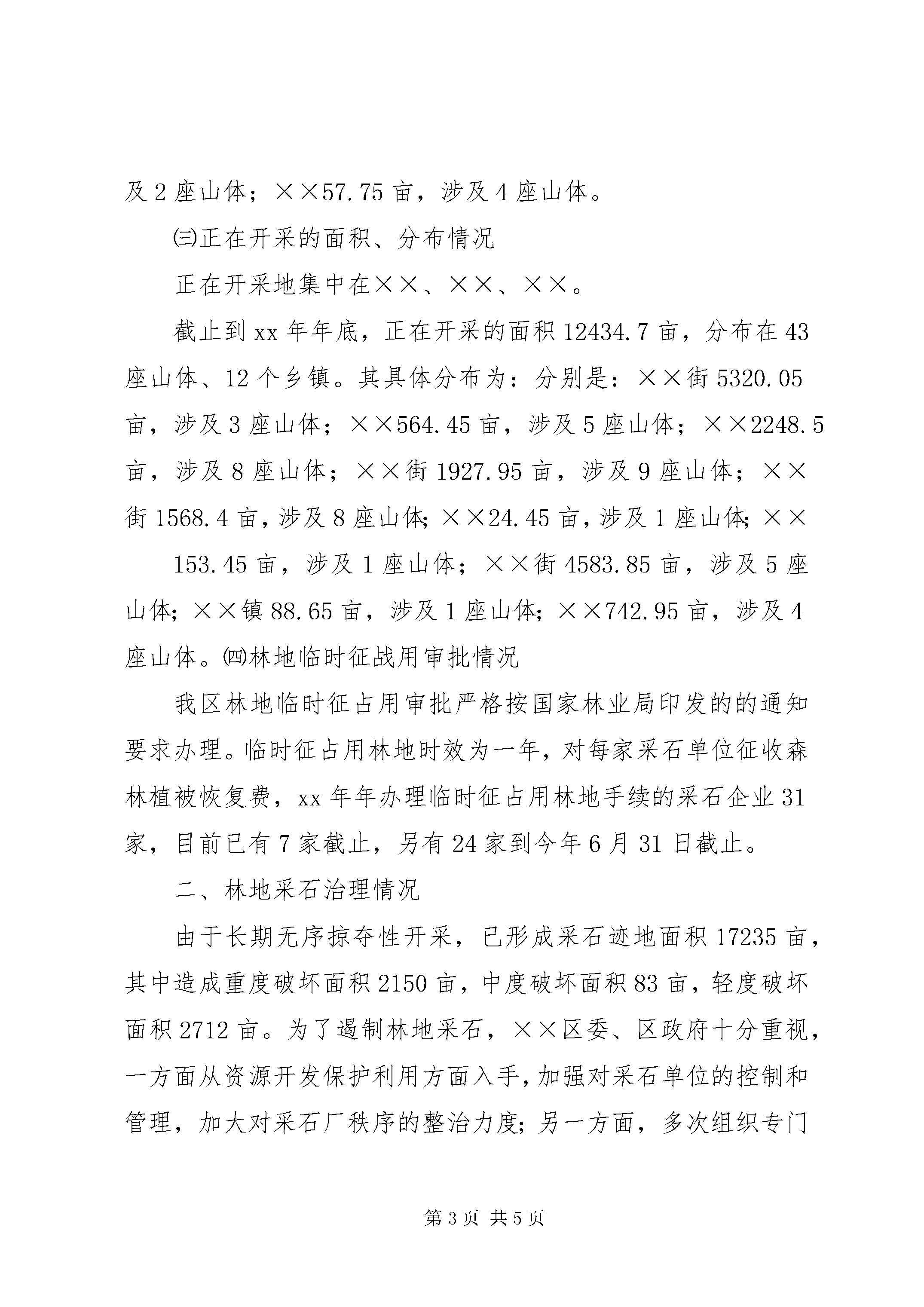 及2座山体；××57.75亩，涉及4座山体。

㈢正在开采的面积、分布情况

正在开采地集中在××、××、××。

截止到xx年年底，正在开采的面积12434.7亩，分布在43座山体、12个乡镇。其具体分布为：分别是：××街5320.05亩，涉及3座山体；××564.45亩，涉及5座山体；××2248.5亩，涉及8座山体；××街1927.95亩，涉及9座山体；××街1568.4亩，涉及8座山体;××24.45亩，涉及1座山体;××

153.45亩，涉及1座山体；××街4583.85亩，涉及5座山体;××镇88.65亩，涉及1座山体;××742.95亩，涉及4座山体。㈣林地临时征战用审批情况

我区林地临时征占用审批严格按国家林业局印发的的通知要求办理。临时征占用林地时效为一年，对每家采石单位征收森林植被恢复费，xx年年办理临时征占用林地手续的采石企业31家，目前已有7家截止，另有24家到今年6月31日截止。

二、林地采石治理情况

由于长期无序掠夺性开采，已形成采石迹地面积17235亩，其中造成重度破坏面积2150亩，中度破坏面积83亩，轻度破坏面积2712亩。为了遏制林地采石，××区委、区政府十分重视，一方面从资源开发保护利用方面入手，加强对采石单位的控制和管理，加大对采石厂秩序的整治力度；另一方面，多次组织专门

第3页 共5页